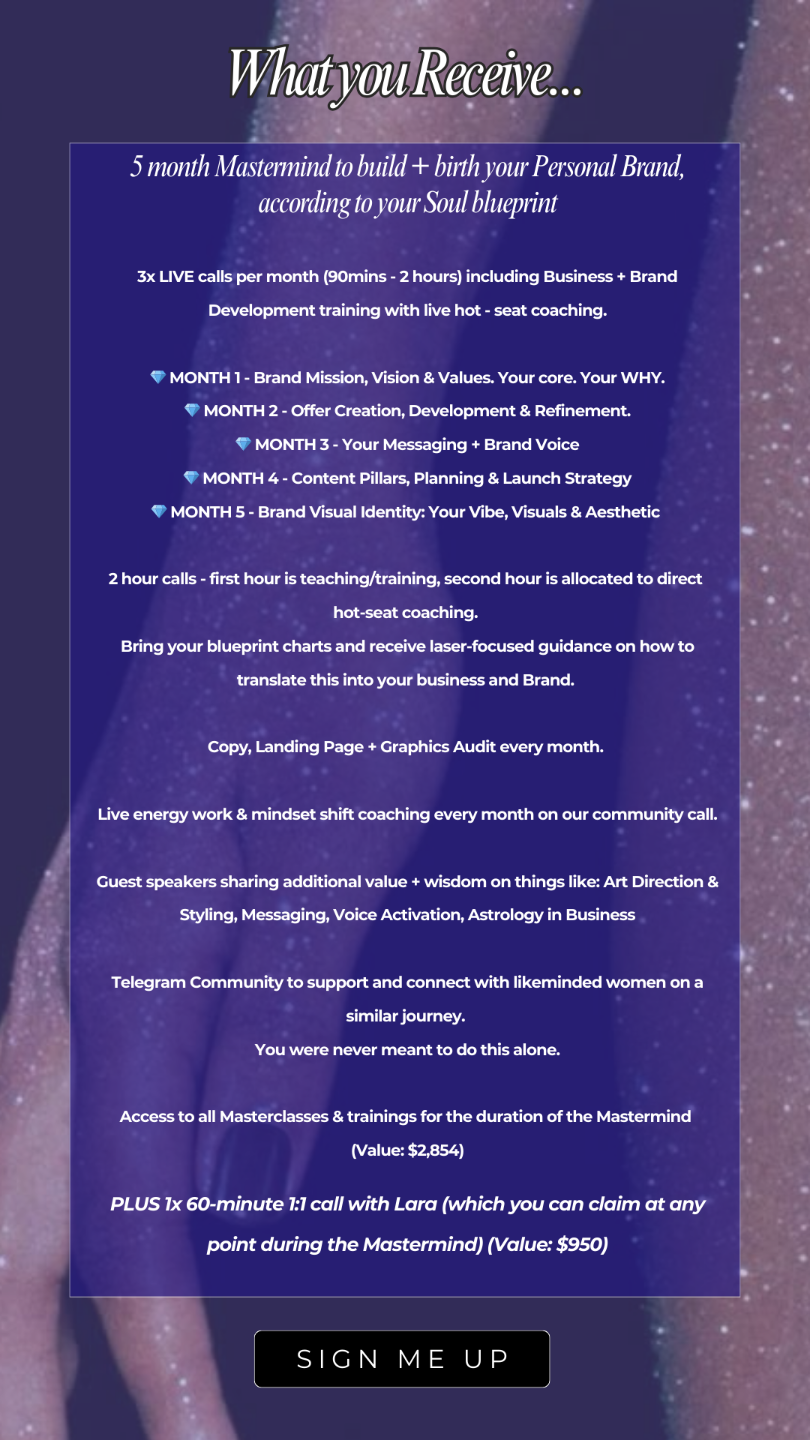 What you Receive...

5 month Mastermind to build + birth your Personal Brand, according to your Soul blueprint

3x LIVE calls per month (90mins - 2 hours) including Business + Brand Development training with live hot - seat coaching.

💎 MONTH 1 - Brand Mission, Vision & Values. Your core. Your WHY.
💎 MONTH 2 - Offer Creation, Development & Refinement.
💎 MONTH 3 - Your Messaging + Brand Voice
💎 MONTH 4 - Content Pillars, Planning & Launch Strategy
💎 MONTH 5 - Brand Visual Identity: Your Vibe, Visuals & Aesthetic

2 hour calls - first hour is teaching/training, second hour is allocated to direct hot-seat coaching.
Bring your blueprint charts and receive laser-focused guidance on how to translate this into your business and Brand.

Copy, Landing Page + Graphics Audit every month.

Live energy work & mindset shift coaching every month on our community call.

Guest speakers sharing additional value + wisdom on things like: Art Direction & Styling, Messaging, Voice Activation, Astrology in Business

Telegram Community to support and connect with likeminded women on a similar journey.
You were never meant to do this alone.

Access to all Masterclasses & trainings for the duration of the Mastermind (Value: $2,854)

PLUS 1x 60-minute 1:1 call with Lara (which you can claim at any point during the Mastermind) (Value: $950)

SIGN ME UP